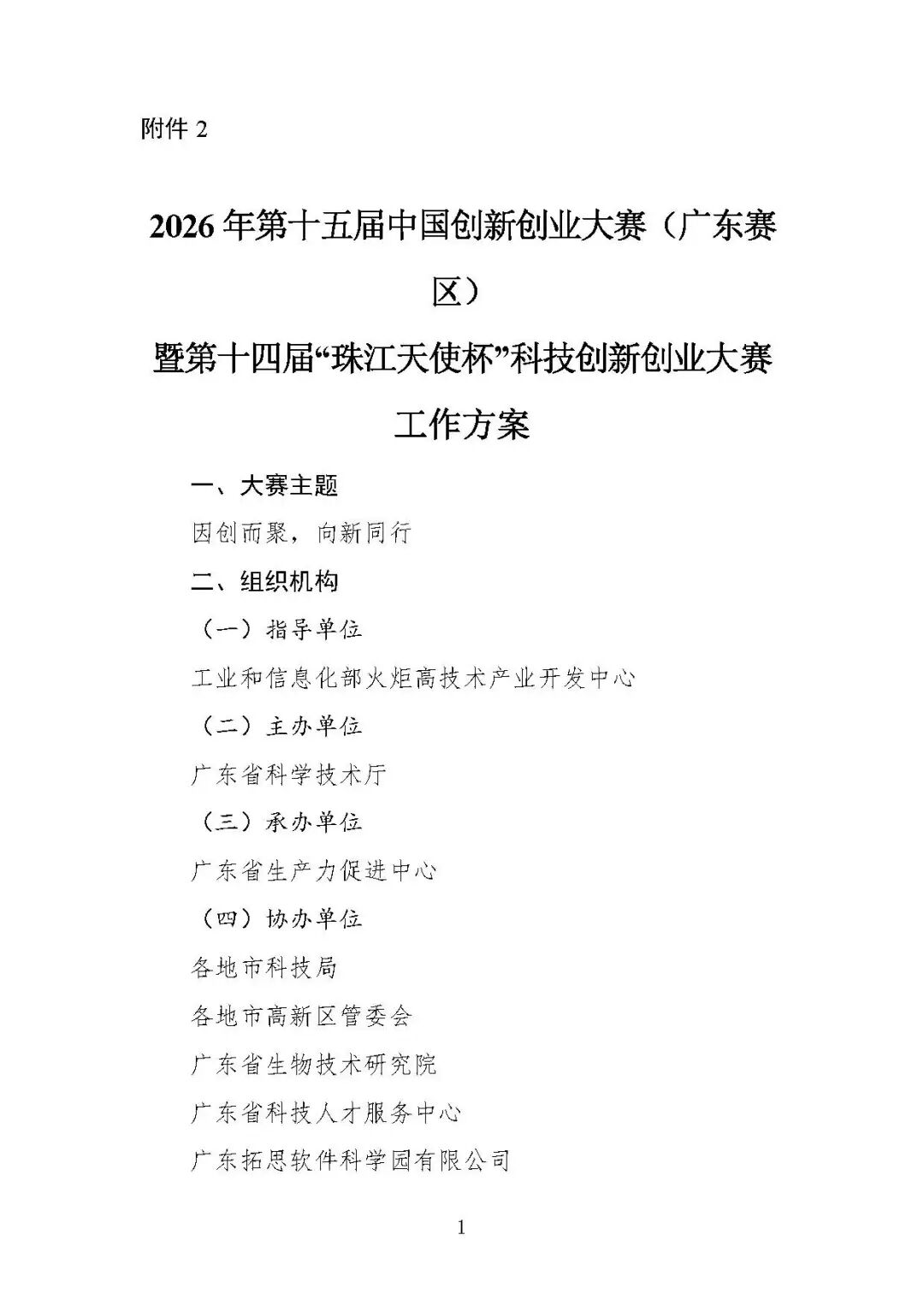 附件 2

2026 年第十五届中国创新创业大赛（广东赛区）

暨第十四届“珠江天使杯”科技创新创业大赛

工作方案

一、大赛主题

因创而聚，向新同行

二、组织机构

（一）指导单位

工业和信息化部火炬高技术产业开发中心

（二）主办单位

广东省科学技术厅

（三）承办单位

广东省生产力促进中心

（四）协办单位

各地市科技局

各地市高新区管委会

广东省生物技术研究院

广东省科技人才服务中心

广东拓思软件科学园有限公司

1